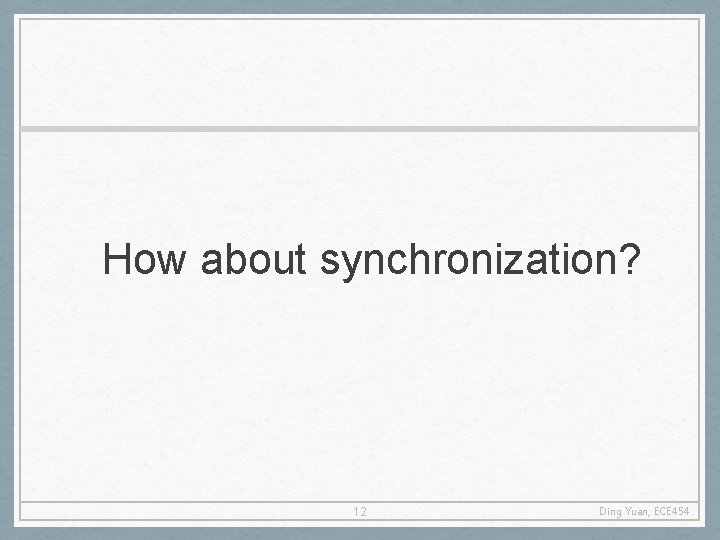 How about synchronization?

12

Ding Yuan, ECE454